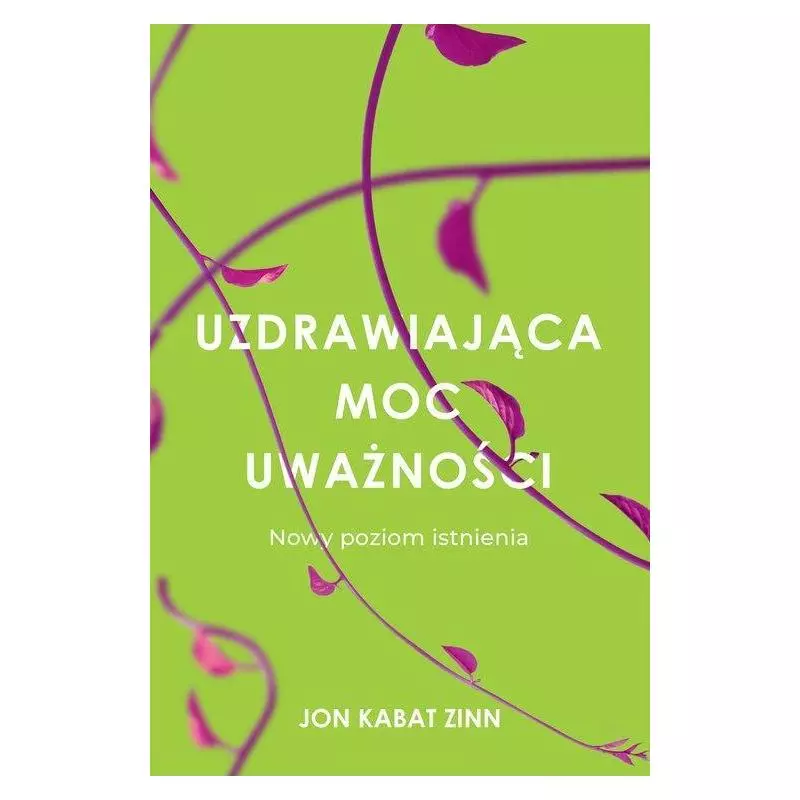 UZDRAWIAJĄCA MOC UWAŻNOŚCI

Nowy poziom istnienia

JON KABAT ZINN